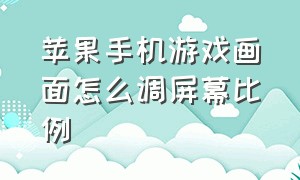 苹果手机游戏画面怎么调屏幕比例